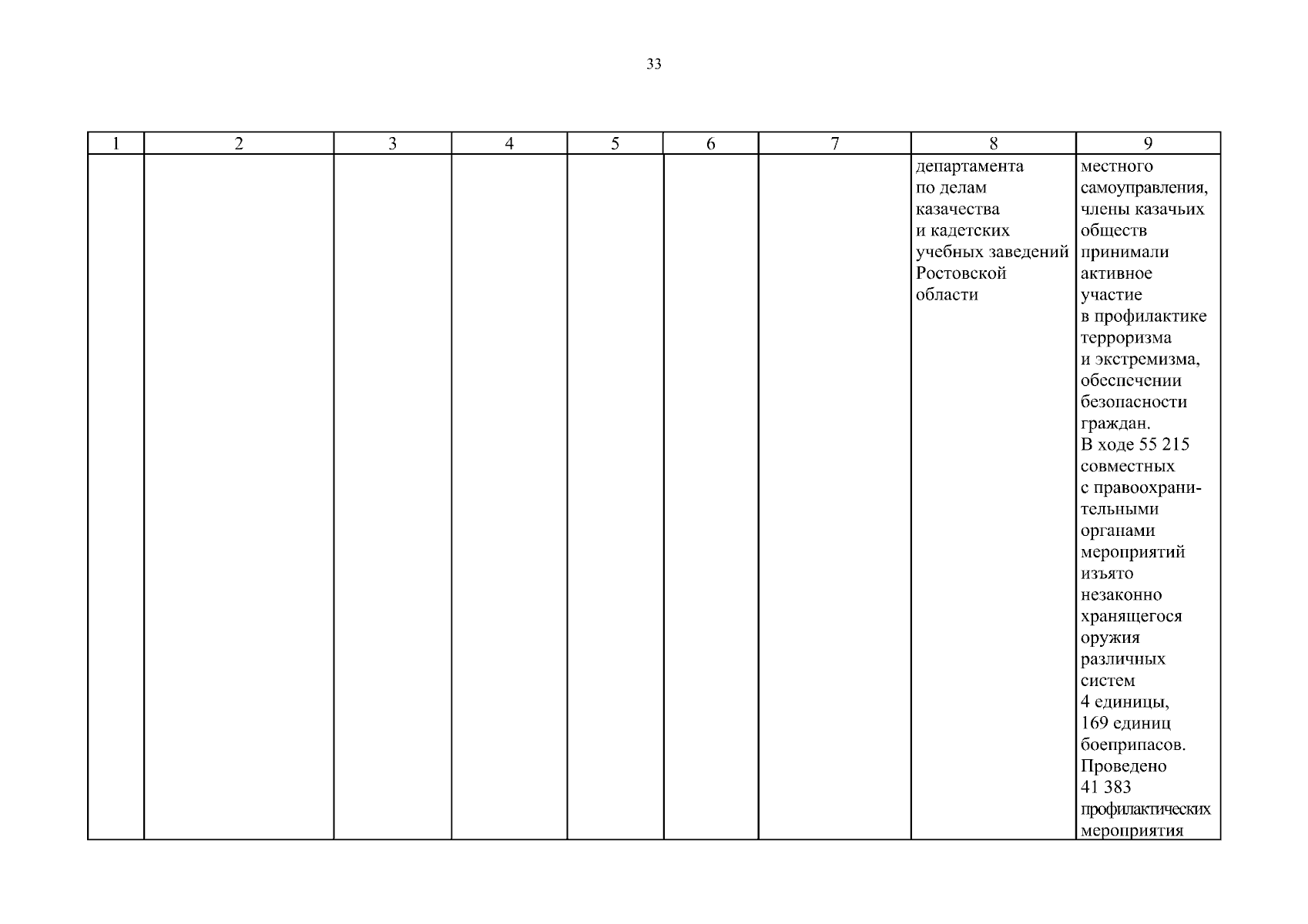 33

| 1 | 2 | 3 | 4 | 5 | 6 | 7 | 8 | 9 |
|---|---|---|---|---|---|---|---|---|
|  |  |  |  |  |  |  | департамента по делам казачества и кадетских учебных заведений Ростовской области | местного самоуправления, члены казачьих обществ принимали активное участие в профилактике терроризма и экстремизма, обеспечении безопасности граждан. В ходе 55 215 совместных с правоохранительными органами мероприятий изъято незаконно хранящегося оружия различных систем 4 единицы, 169 единиц боеприпасов. Проведено 41 383 профилактических мероприятия |